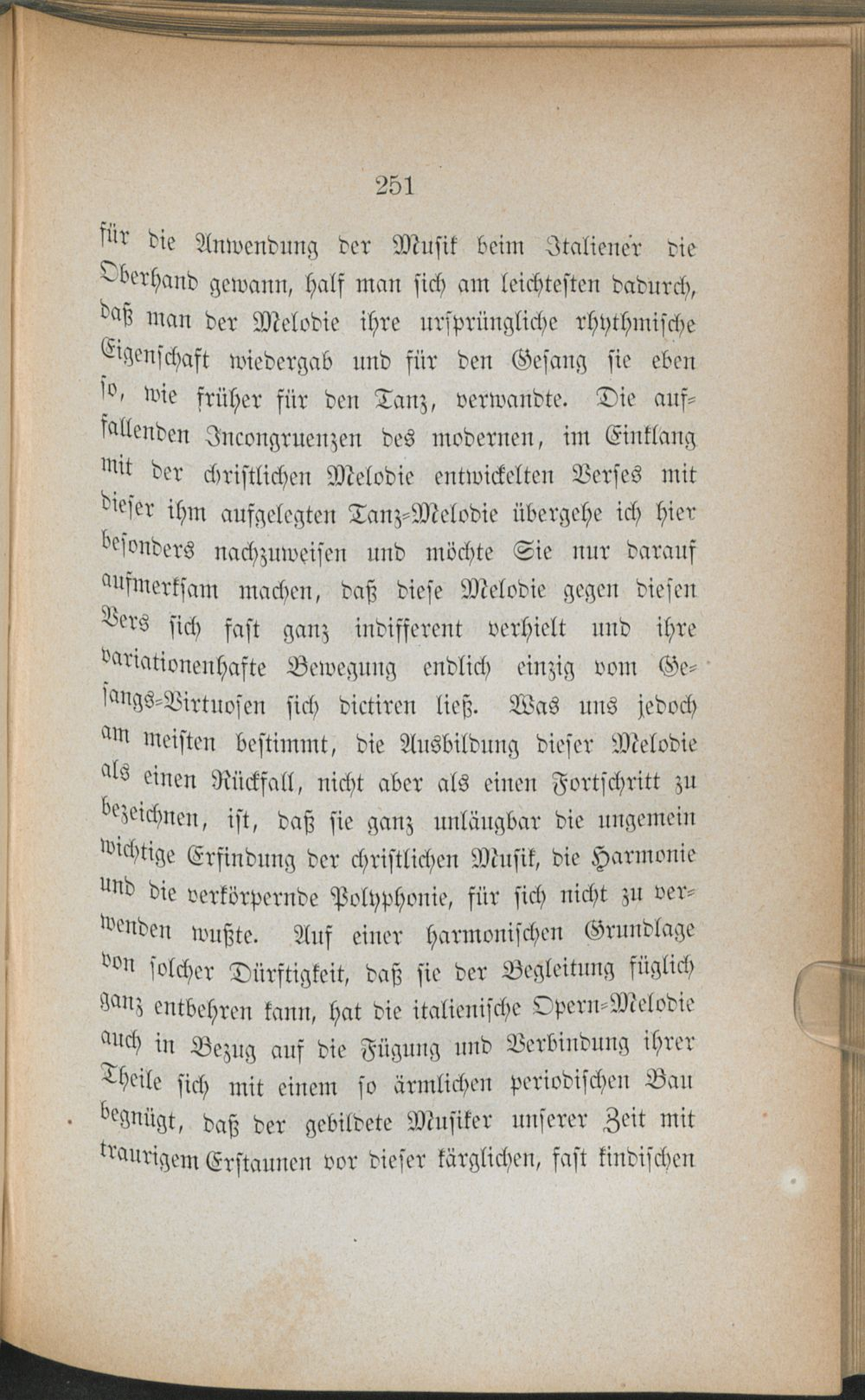 251

für die Anwendung der Musik beim Italiener die Oberhand gewann, half man sich am leichtesten dadurch, daß man der Melodie ihre ursprüngliche rhythmische Eigenschaft wiedergab und für den Gesang sie eben so, wie früher für den Tanz, verwandte. Die auffallenden Incongruenzen des modernen, im Einklang mit der christlichen Melodie entwickelten Verses mit dieser ihm aufgelegten Tanz-Melodie übergehe ich hier besonders nachzuweisen und möchte Sie nur darauf aufmerksam machen, daß diese Melodie gegen diesen Vers sich fast ganz indifferent verhielt und ihre variationenhafte Bewegung endlich einzig vom Gesangs-Virtuosen sich dictiren ließ. Was uns jedoch am meisten bestimmt, die Ausbildung dieser Melodie als einen Rückfall, nicht aber als einen Fortschritt zu bezeichnen, ist, daß sie ganz unläugbar die ungemein wichtige Erfindung der christlichen Musik, die Harmonie und die verkörpernde Polyphonie, für sich nicht zu verwenden wußte. Auf einer harmonischen Grundlage von solcher Dürftigkeit, daß sie der Begleitung füglich ganz entbehren kann, hat die italienische Opern-Melodie auch in Bezug auf die Fügung und Verbindung ihrer Theile sich mit einem so ärmlichen periodischen Bau begnügt, daß der gebildete Musiker unserer Zeit mit traurigem Erstaunen vor dieser kärglichen, fast kindischen